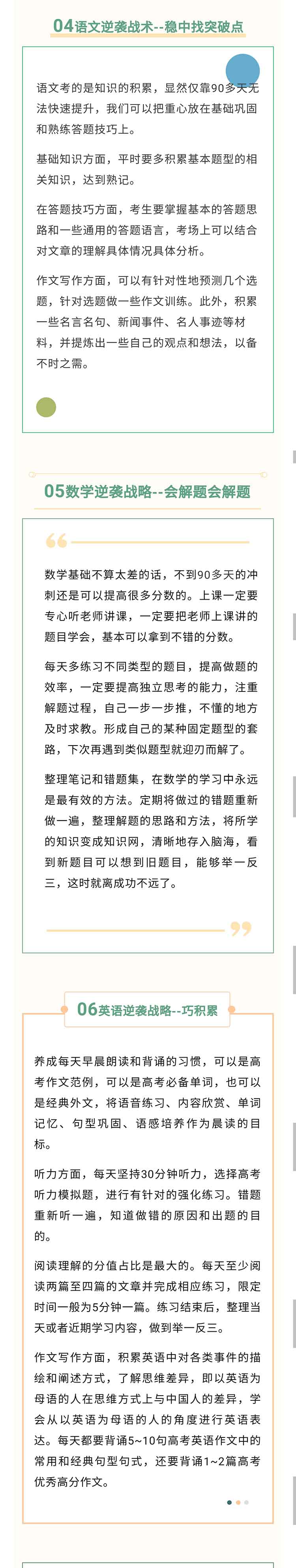 04语文逆袭战术--稳中找突破点

语文考的是知识的积累，显然仅靠90多天无法快速提升，我们可以把重心放在基础巩固和熟练答题技巧上。

基础知识方面，平时要多积累基本题型的相关知识，达到熟记。

在答题技巧方面，考生要掌握基本的答题思路和一些通用的答题语言，考场上可以结合对文章的理解具体情况具体分析。

作文写作方面，可以有针对性地预测几个选题，针对选题做一些作文训练。此外，积累一些名言名句、新闻事件、名人事迹等材料，并提炼出一些自己的观点和想法，以备不时之需。

05数学逆袭战略--会解题会解题

数学基础不算太差的话，不到90多天的冲刺还是可以提高很多分数的。上课一定要专心听老师讲课，一定要把老师上课讲的题目学会，基本可以拿到不错的分数。

每天多练习不同类型的题目，提高做题的效率，一定要提高独立思考的能力，注重解题过程，自己一步一步推，不懂的地方及时求教。形成自己的某种固定题型的套路，下次再遇到类似题型就迎刃而解了。

整理笔记和错题集，在数学的学习中永远是最有效的方法。定期将做过的错题重新做一遍，整理解题的思路和方法，将所学的知识变成知识网，清晰地存入脑海，看到新题目可以想到旧题目，能够举一反三，这时就离成功不远了。

06英语逆袭战略--巧积累

养成每天早晨朗读和背诵的习惯，可以是高考作文范例，可以是高考必备单词，也可以是经典外文，将语音练习、内容欣赏、单词记忆、句型巩固、语感培养作为晨读的目标。

听力方面，每天坚持30分钟听力，选择高考听力模拟题，进行有针对的强化练习。错题重新听一遍，知道做错的原因和出题的目的。

阅读理解的分值占比是最大的。每天至少阅读两篇至四篇的文章并完成相应练习，限定时间一般为5分钟一篇。练习结束后，整理当天或者近期学习内容，做到举一反三。

作文写作方面，积累英语中对各类事件的描绘和阐述方式，了解思维差异，即以英语为母语的人在思维方式上与中国人的差异，学会从以英语为母语的人的角度进行英语表达。每天都要背诵5~10句高考英语作文中的常用和经典句型句式，还要背诵1~2篇高考优秀高分作文。